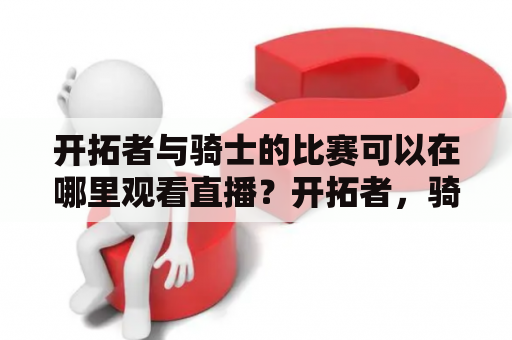 开拓者与骑士的比赛可以在哪里观看直播？开拓者，骑